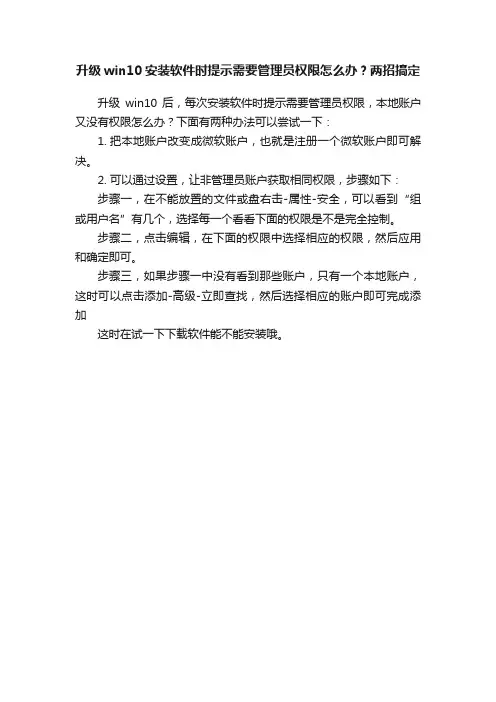 升级 win10 安装软件时提示需要管理员权限怎么办？两招搞定

升级 win10 后，每次安装软件时提示需要管理员权限，本地账户又没有权限怎么办？下面有两种办法可以尝试一下：

1. 把本地账户改变成微软账户，也就是注册一个微软账户即可解决。

2. 可以通过设置，让非管理员账户获取相同权限，步骤如下：

步骤一，在不能放置的文件或盘右击-属性-安全，可以看到“组或用户名”有几个，选择每一个看看下面的权限是不是完全控制。

步骤二，点击编辑，在下面的权限中选择相应的权限，然后应用和确定即可。

步骤三，如果步骤一中没有看到那些账户，只有一个本地账户，这时可以点击添加-高级-立即查找，然后选择相应的账户即可完成添加

这时在试一下下载软件能不能安装哦。